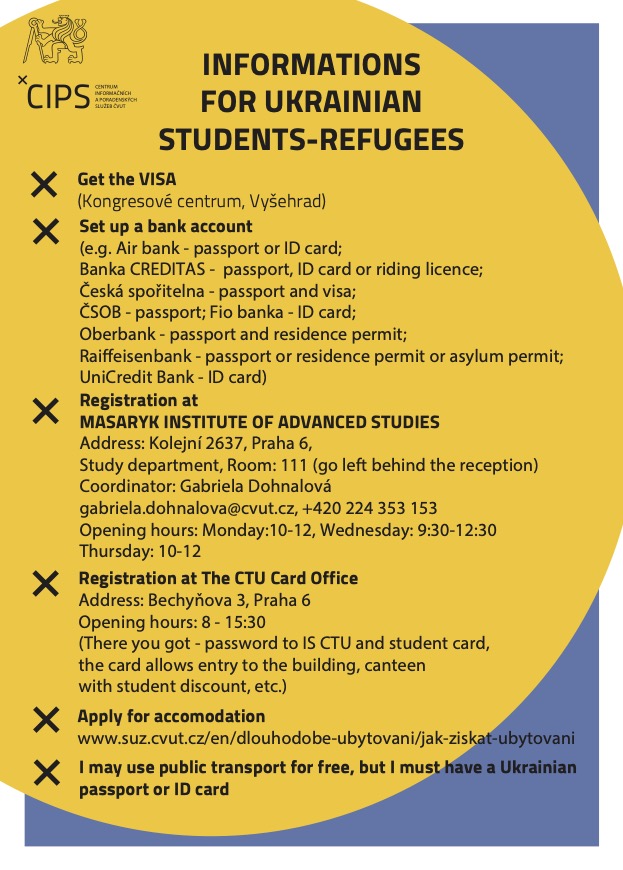 CIPS CENTRUM INFORMAČNÍCH A PORADENSKÝCH SLUŽEB ČVUT

INFORMATIONS FOR UKRAINIAN STUDENTS-REFUGEES

Get the VISA
(Kongresové centrum, Vyšehrad)

Set up a bank account
(e.g. Air bank - passport or ID card;
Banka CREDITAS - passport, ID card or riding licence;
Česká spořitelna - passport and visa;
ČSOB - passport; Fio banka - ID card;
Oberbank - passport and residence permit;
Raiffeisenbank - passport or residence permit or asylum permit;
UniCredit Bank - ID card)

Registration at
MASARYK INSTITUTE OF ADVANCED STUDIES
Address: Kolejní 2637, Praha 6,
Study department, Room: 111 (go left behind the reception)
Coordinator: Gabriela Dohnalová
gabriela.dohnalova@cvut.cz, +420 224 353 153
Opening hours: Monday:10-12, Wednesday: 9:30-12:30
Thursday: 10-12

Registration at The CTU Card Office
Address: Bechyňova 3, Praha 6
Opening hours: 8 - 15:30
(There you got - password to IS CTU and student card, the card allows entry to the building, canteen with student discount, etc.)

Apply for accomodation
www.suz.cvut.cz/en/dlouhodobe-ubytovani/jak-ziskat-ubytovani

I may use public transport for free, but I must have a Ukrainian passport or ID card